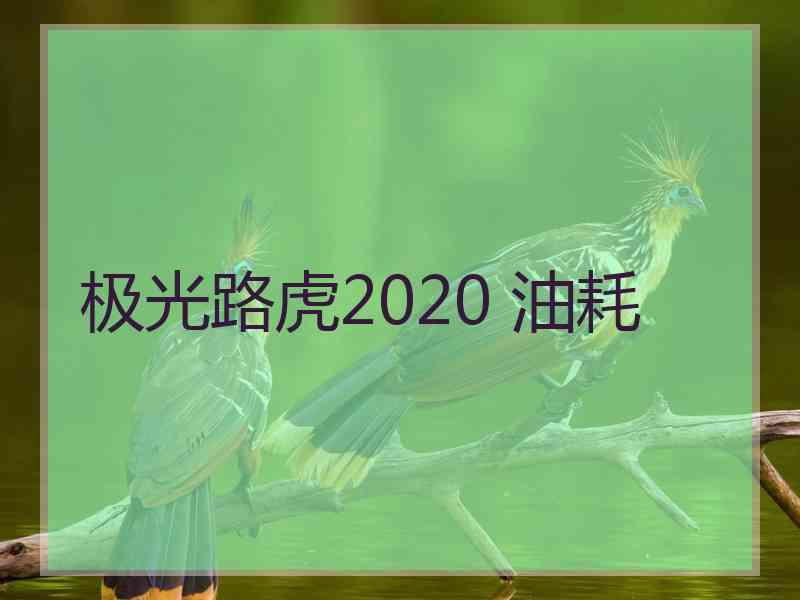 极光路虎2020 油耗